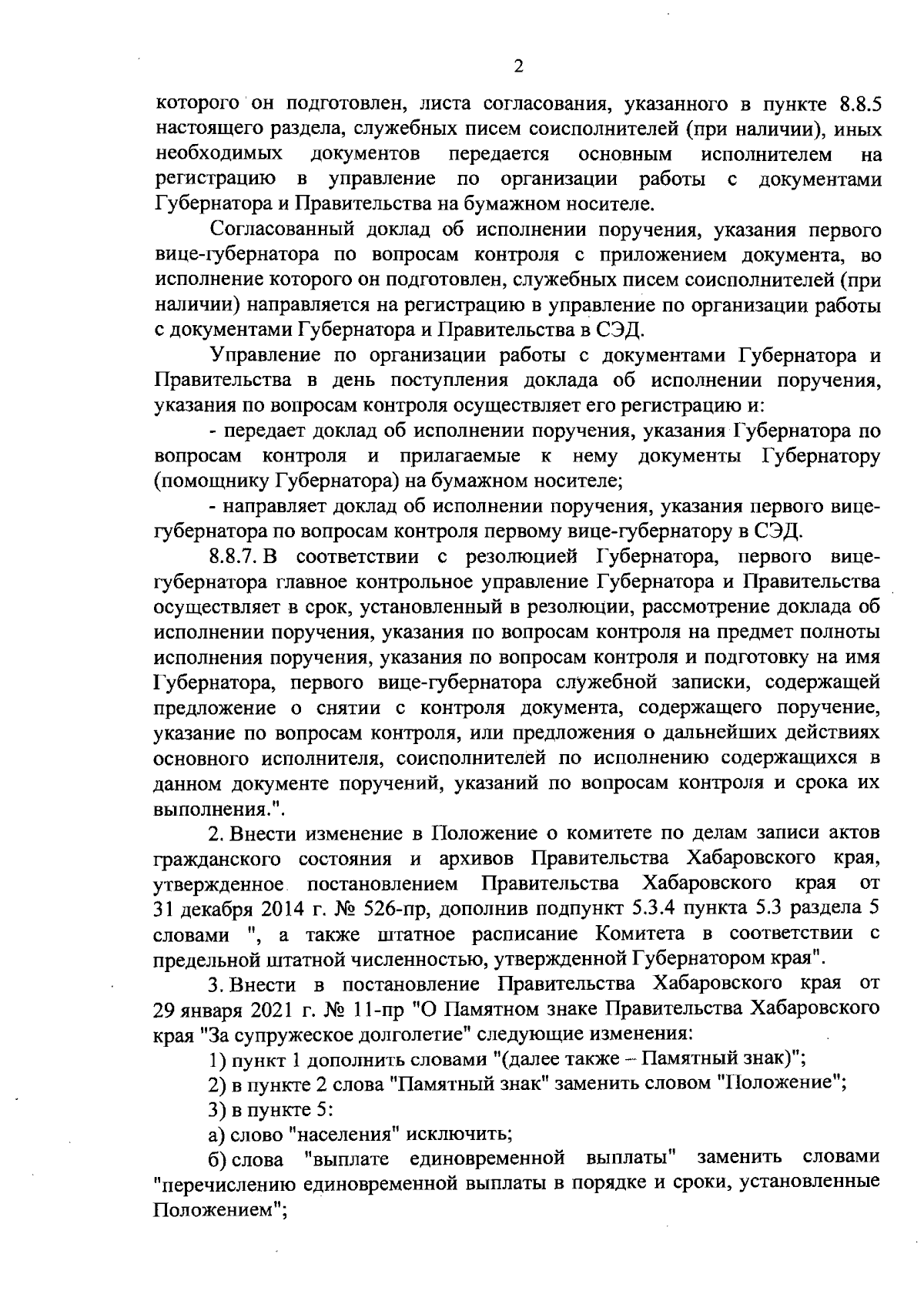 2

которого он подготовлен, листа согласования, указанного в пункте 8.8.5 настоящего раздела, служебных писем соисполнителей (при наличии), иных необходимых документов передается основным исполнителем на регистрацию в управление по организации работы с документами Губернатора и Правительства на бумажном носителе.

Согласованный доклад об исполнении поручения, указания первого вице-губернатора по вопросам контроля с приложением документа, во исполнение которого он подготовлен, служебных писем соисполнителей (при наличии) направляется на регистрацию в управление по организации работы с документами Губернатора и Правительства в СЭД.

Управление по организации работы с документами Губернатора и Правительства в день поступления доклада об исполнении поручения, указания по вопросам контроля осуществляет его регистрацию и:

- передает доклад об исполнении поручения, указания Губернатора по вопросам контроля и прилагаемые к нему документы Губернатору (помощнику Губернатора) на бумажном носителе;

- направляет доклад об исполнении поручения, указания первого вице-губернатора по вопросам контроля первому вице-губернатору в СЭД.

8.8.7. В соответствии с резолюцией Губернатора, первого вице-губернатора главное контрольное управление Губернатора и Правительства осуществляет в срок, установленный в резолюции, рассмотрение доклада об исполнении поручения, указания по вопросам контроля на предмет полноты исполнения поручения, указания по вопросам контроля и подготовку на имя Губернатора, первого вице-губернатора служебной записки, содержащей предложение о снятии с контроля документа, содержащего поручение, указание по вопросам контроля, или предложения о дальнейших действиях основного исполнителя, соисполнителей по исполнению содержащихся в данном документе поручений, указаний по вопросам контроля и срока их выполнения.".

2. Внести изменение в Положение о комитете по делам записи актов гражданского состояния и архивов Правительства Хабаровского края, утвержденное постановлением Правительства Хабаровского края от 31 декабря 2014 г. № 526-пр, дополнив подпункт 5.3.4 пункта 5.3 раздела 5 словами ", а также штатное расписание Комитета в соответствии с предельной штатной численностью, утвержденной Губернатором края".

3. Внести в постановление Правительства Хабаровского края от 29 января 2021 г. № 11-пр "О Памятном знаке Правительства Хабаровского края "За супружеское долголетие" следующие изменения:

1) пункт 1 дополнить словами "(далее также – Памятный знак)";

2) в пункте 2 слова "Памятный знак" заменить словом "Положение";

3) в пункте 5:

а) слово "населения" исключить;

б) слова "выплате единовременной выплаты" заменить словами "перечислению единовременной выплаты в порядке и сроки, установленные Положением";